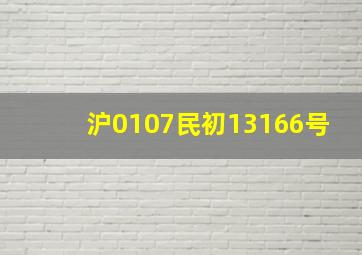 沪0107民初13166号